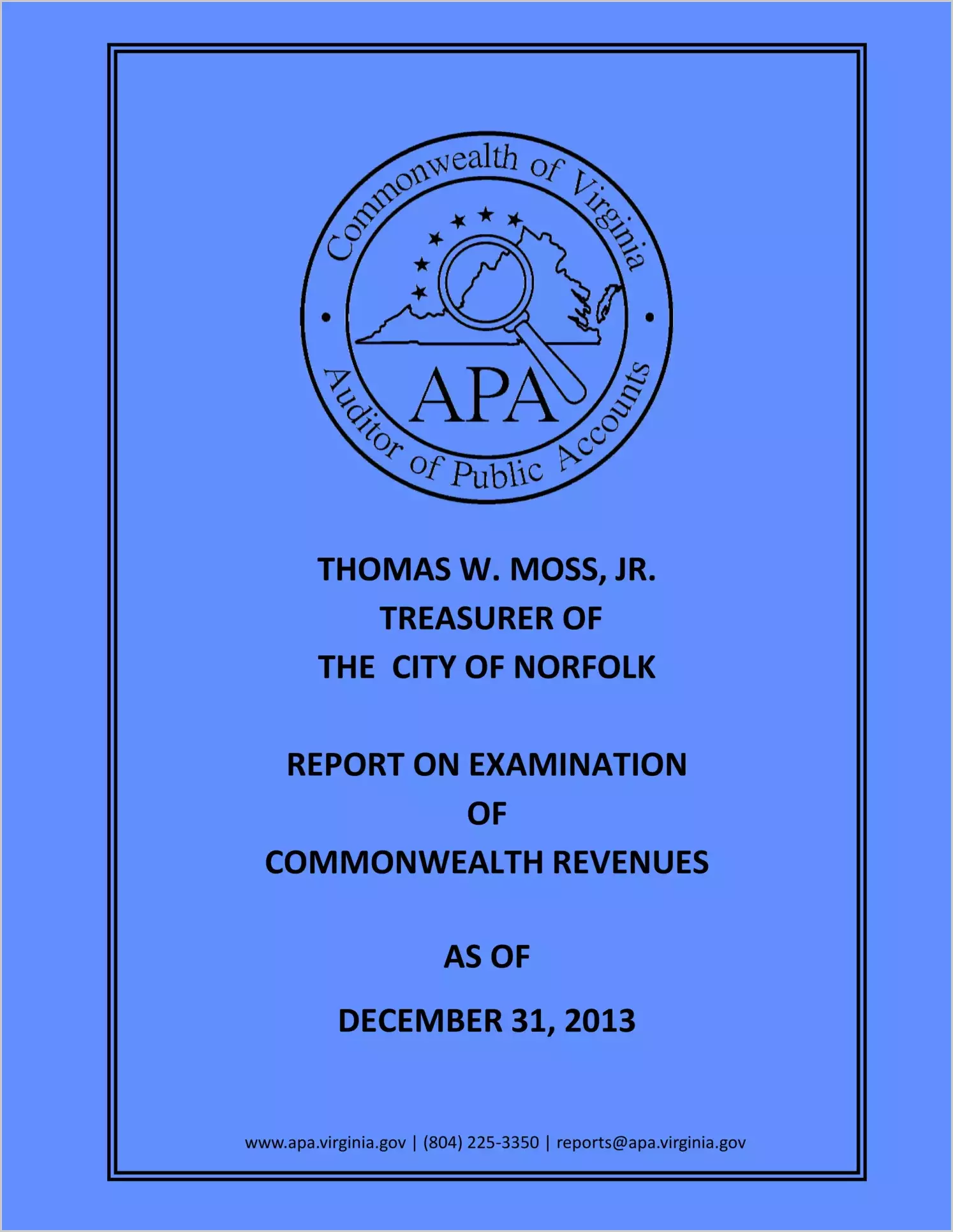 Commonwealth of Virginia
APA
Auditor of Public Accounts

THOMAS W. MOSS, JR.
TREASURER OF
THE CITY OF NORFOLK

REPORT ON EXAMINATION
OF
COMMONWEALTH REVENUES

AS OF

DECEMBER 31, 2013

www.apa.virginia.gov | (804) 225-3350 | reports@apa.virginia.gov